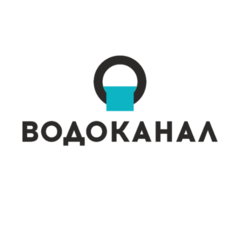 ВОДОКАНАЛ